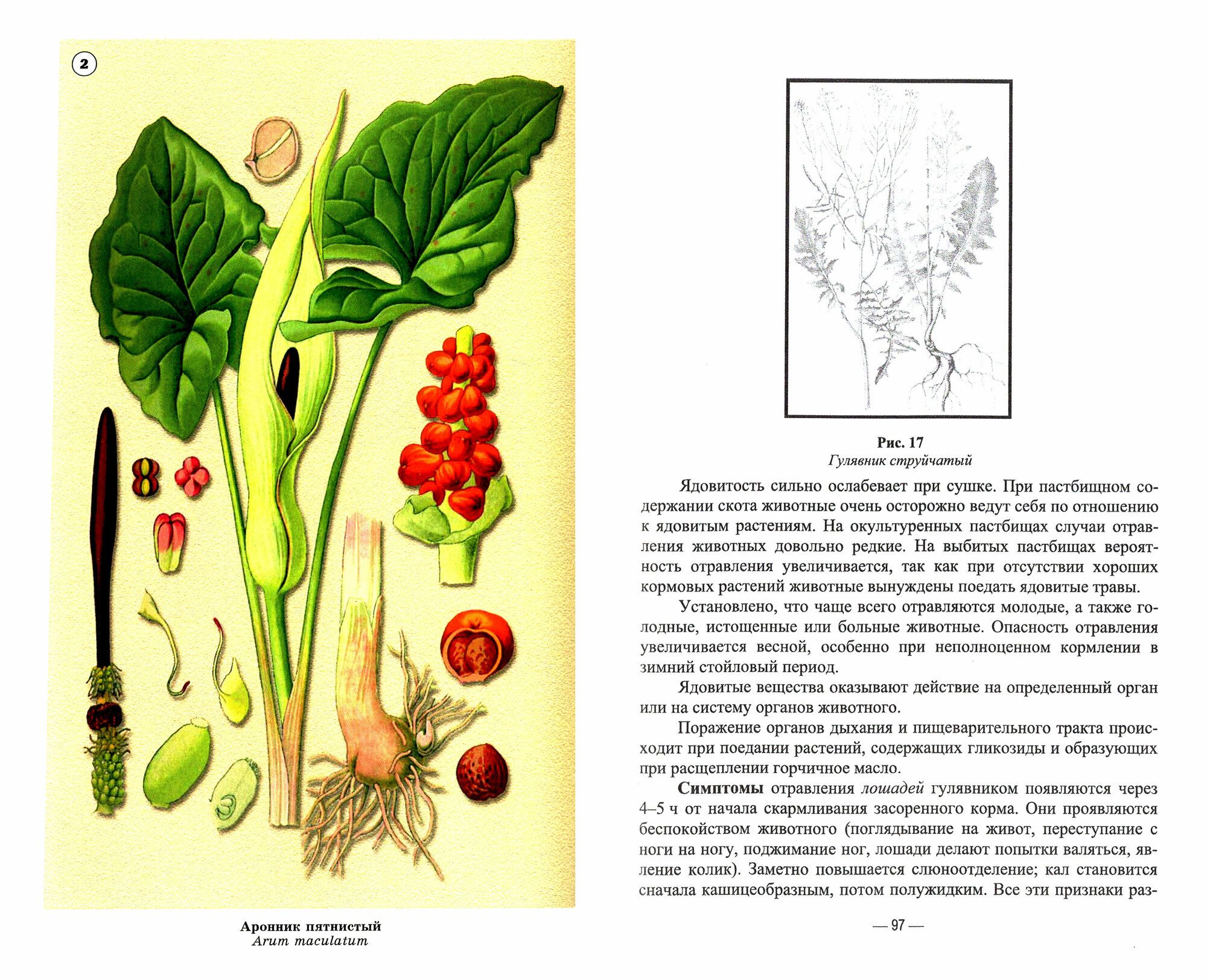 2

Аронник пятнистый
Arum maculatum

Рис. 17
Гулявник струйчатый

Ядовитость сильно ослабевает при сушке. При пастбищном содержании скота животные очень осторожно ведут себя по отношению к ядовитым растениям. На окультуренных пастбищах случаи отравления животных довольно редкие. На выбитых пастбищах вероятность отравления увеличивается, так как при отсутствии хороших кормовых растений животные вынуждены поедать ядовитые травы.

Установлено, что чаще всего отравляются молодые, а также голодные, истощенные или больные животные. Опасность отравления увеличивается весной, особенно при неполноценном кормлении в зимний стойловый период.

Ядовитые вещества оказывают действие на определенный орган или на систему органов животного.

Поражение органов дыхания и пищеварительного тракта происходит при поедании растений, содержащих гликозиды и образующих при расщеплении горчичное масло.

Симптомы отравления лошадей гулявником появляются через 4–5 ч от начала скармливания засоренного корма. Они проявляются беспокойством животного (поглядывание на живот, переступание с ноги на ногу, поджимание ног, лошади делают попытки валяться, явление колик). Заметно повышается слюноотделение; кал становится сначала кашицеобразным, потом полужидким. Все эти признаки раз-

— 97 —